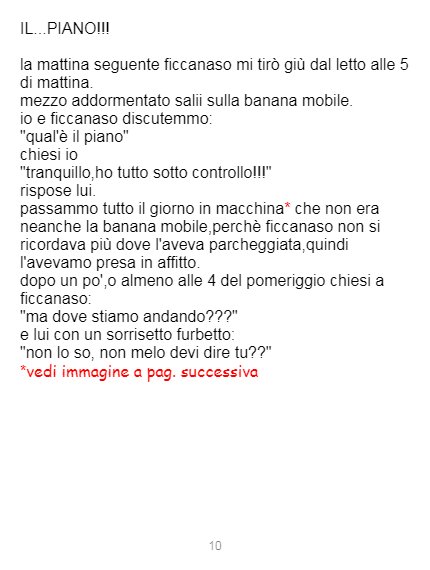 IL...PIANO!!!

la mattina seguente ficcanaso mi tirò giù dal letto alle 5 di mattina.
mezzo addormentato salii sulla banana mobile.
io e ficcanaso discutemmo:
"qual'è il piano"
chiesi io
"tranquillo,ho tutto sotto controllo!!!"
rispose lui.
passammo tutto il giorno in macchina* che non era neanche la banana mobile,perchè ficcanaso non si ricordava più dove l'aveva parcheggiata,quindi l'avevamo presa in affitto.
dopo un po',o almeno alle 4 del pomeriggio chiesi a ficcanaso:
"ma dove stiamo andando???"
e lui con un sorrisetto furbetto:
"non lo so, non melo devi dire tu??"
*vedi immagine a pag. successiva

10